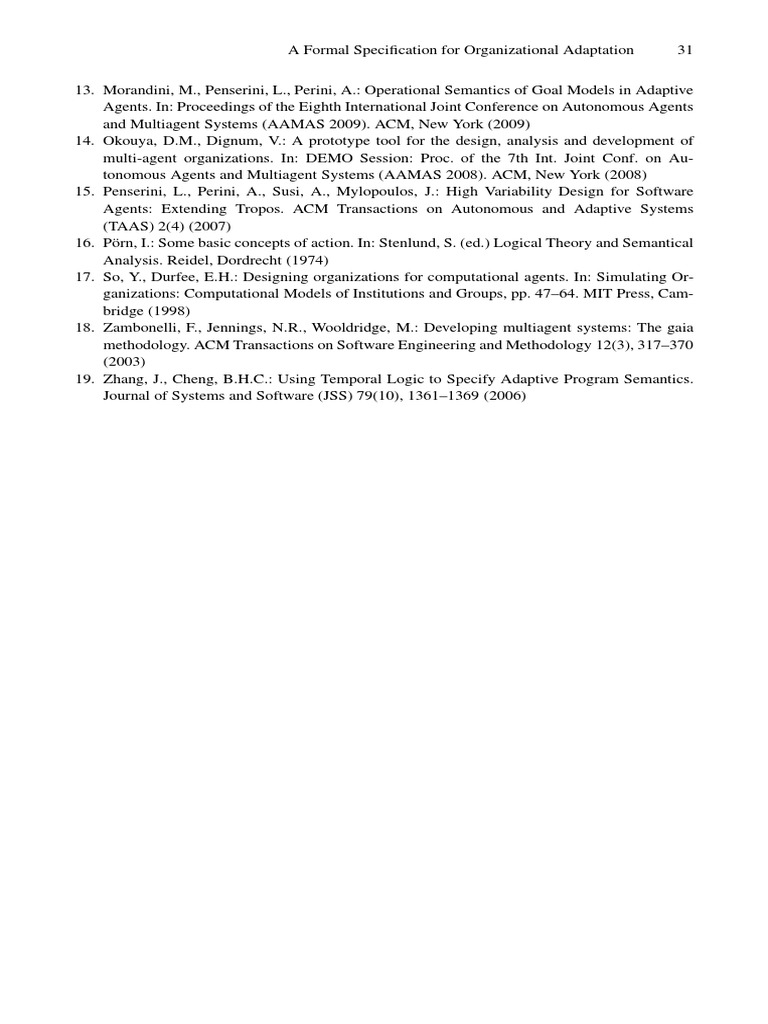 A Formal Specification for Organizational Adaptation 31

13. Morandini, M., Penserini, L., Perini, A.: Operational Semantics of Goal Models in Adaptive Agents. In: Proceedings of the Eighth International Joint Conference on Autonomous Agents and Multiagent Systems (AAMAS 2009). ACM, New York (2009)
14. Okouya, D.M., Dignum, V.: A prototype tool for the design, analysis and development of multi-agent organizations. In: DEMO Session: Proc. of the 7th Int. Joint Conf. on Autonomous Agents and Multiagent Systems (AAMAS 2008). ACM, New York (2008)
15. Penserini, L., Perini, A., Susi, A., Mylopoulos, J.: High Variability Design for Software Agents: Extending Tropos. ACM Transactions on Autonomous and Adaptive Systems (TAAS) 2(4) (2007)
16. Pörn, I.: Some basic concepts of action. In: Stenlund, S. (ed.) Logical Theory and Semantical Analysis. Reidel, Dordrecht (1974)
17. So, Y., Durfee, E.H.: Designing organizations for computational agents. In: Simulating Organizations: Computational Models of Institutions and Groups, pp. 47–64. MIT Press, Cambridge (1998)
18. Zambonelli, F., Jennings, N.R., Wooldridge, M.: Developing multiagent systems: The gaia methodology. ACM Transactions on Software Engineering and Methodology 12(3), 317–370 (2003)
19. Zhang, J., Cheng, B.H.C.: Using Temporal Logic to Specify Adaptive Program Semantics. Journal of Systems and Software (JSS) 79(10), 1361–1369 (2006)